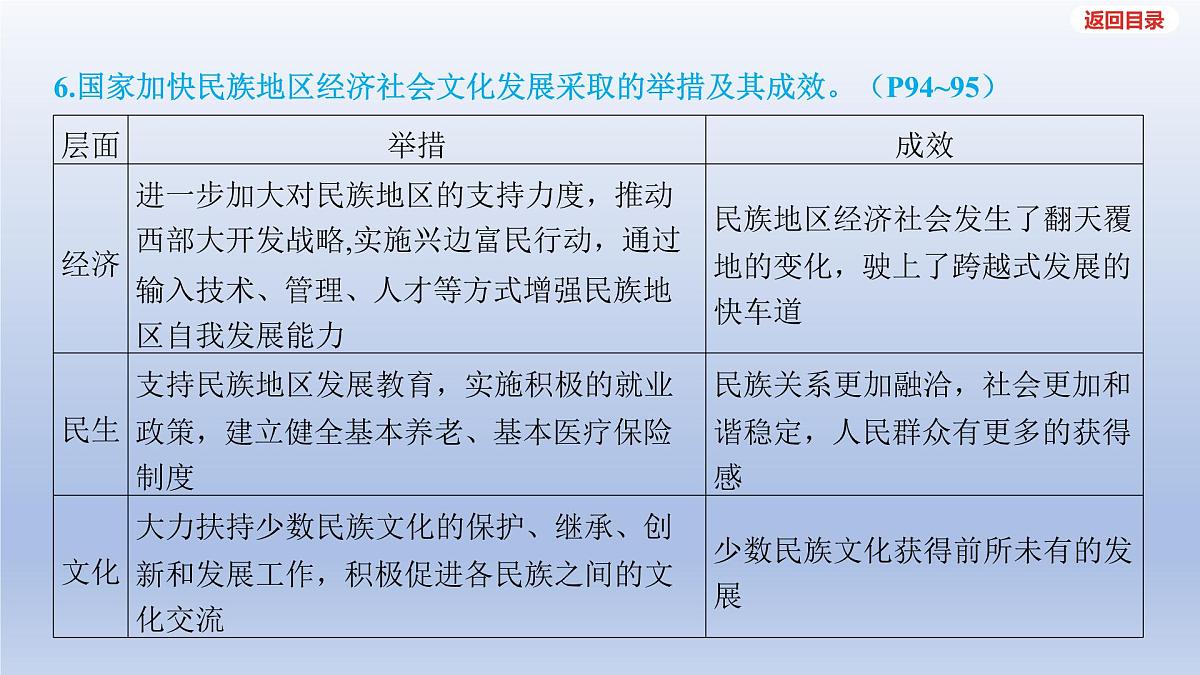 返回目录

6.国家加快民族地区经济社会文化发展采取的举措及其成效。（P94~95）

| 层面 | 举措 | 成效 |
|---|---|---|
| 经济 | 进一步加大对民族地区的支持力度，推动西部大开发战略,实施兴边富民行动，通过输入技术、管理、人才等方式增强民族地区自我发展能力 | 民族地区经济社会发生了翻天覆地的变化，驶上了跨越式发展的快车道 |
| 民生 | 支持民族地区发展教育，实施积极的就业政策，建立健全基本养老、基本医疗保险制度 | 民族关系更加融洽，社会更加和谐稳定，人民群众有更多的获得感 |
| 文化 | 大力扶持少数民族文化的保护、继承、创新和发展工作，积极促进各民族之间的文化交流 | 少数民族文化获得前所未有的发展 |